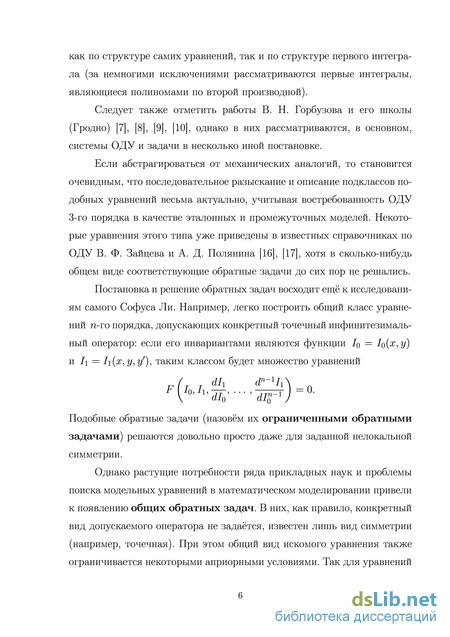 как по структуре самих уравнений, так и по структуре первого интеграла (за немногими исключениями рассматриваются первые интегралы, являющиеся полиномами по второй производной).

Следует также отметить работы В. Н. Горбузова и его школы (Гродно) [7], [8], [9], [10], однако в них рассматриваются, в основном, системы ОДУ и задачи в несколько иной постановке.

Если абстрагироваться от механических аналогий, то становится очевидным, что последовательное разыскание и описание подклассов подобных уравнений весьма актуально, учитывая востребованность ОДУ 3-го порядка в качестве эталонных и промежуточных моделей. Некоторые уравнения этого типа уже приведены в известных справочниках по ОДУ В. Ф. Зайцева и А. Д. Полянина [16], [17], хотя в сколько-нибудь общем виде соответствующие обратные задачи до сих пор не решались.

Постановка и решение обратных задач восходит ещё к исследованиям самого Софуса Ли. Например, легко построить общий класс уравнений $n$-го порядка, допускающих конкретный точечный инфинитезимальный оператор: если его инвариантами являются функции $I_0 = I_0(x, y)$ и $I_1 = I_1(x, y, y')$, таким классом будет множество уравнений

$$F\left(I_0, I_1, \frac{dI_1}{dI_0}, \ldots, \frac{d^{n-1}I_1}{dI_0^{n-1}}\right) = 0.$$

Подобные обратные задачи (назовём их **ограниченными обратными задачами**) решаются довольно просто даже для заданной нелокальной симметрии.

Однако растущие потребности ряда прикладных наук и проблемы поиска модельных уравнений в математическом моделировании привели к появлению **общих обратных задач**. В них, как правило, конкретный вид допускаемого оператора не задаётся, известен лишь вид симметрии (например, точечная). При этом общий вид искомого уравнения также ограничивается некоторыми априорными условиями. Так для уравнений

6

dsLib.net
библиотека диссертаций